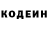 КОДЕИН